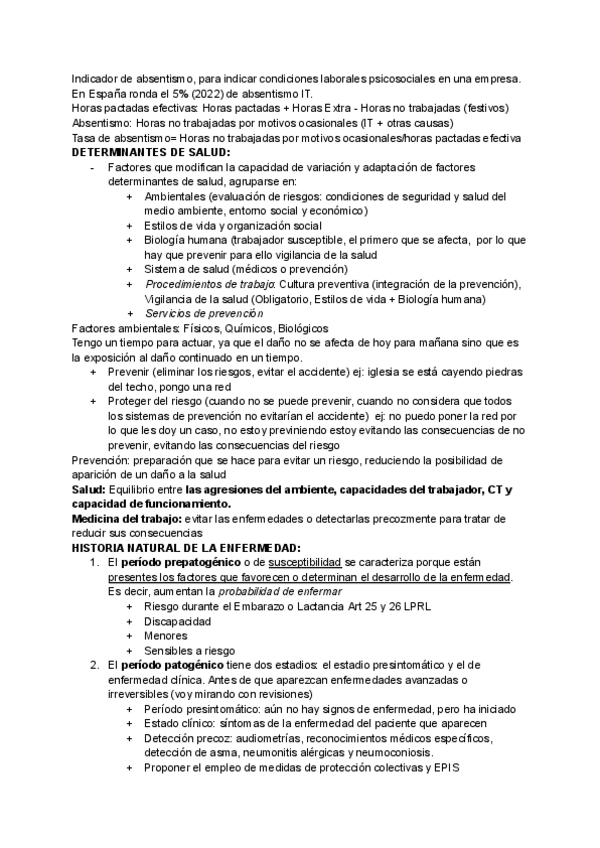 Indicador de absentismo, para indicar condiciones laborales psicosociales en una empresa. En España ronda el 5% (2022) de absentismo IT.
Horas pactadas efectivas: Horas pactadas + Horas Extra - Horas no trabajadas (festivos)
Absentismo: Horas no trabajadas por motivos ocasionales (IT + otras causas)
Tasa de absentismo= Horas no trabajadas por motivos ocasionales/horas pactadas efectiva
DETERMINANTES DE SALUD:
- Factores que modifican la capacidad de variación y adaptación de factores determinantes de salud, agruparse en:
+ Ambientales (evaluación de riesgos: condiciones de seguridad y salud del medio ambiente, entorno social y económico)
+ Estilos de vida y organización social
+ Biología humana (trabajador susceptible, el primero que se afecta, por lo que hay que prevenir para ello vigilancia de la salud
+ Sistema de salud (médicos o prevención)
+ Procedimientos de trabajo: Cultura preventiva (integración de la prevención), Vigilancia de la salud (Obligatorio, Estilos de vida + Biología humana)
+ Servicios de prevención
Factores ambientales: Físicos, Químicos, Biológicos
Tengo un tiempo para actuar, ya que el daño no se afecta de hoy para mañana sino que es la exposición al daño continuado en un tiempo.
+ Prevenir (eliminar los riesgos, evitar el accidente) ej: iglesia se está cayendo piedras del techo, pongo una red
+ Proteger del riesgo (cuando no se puede prevenir, cuando no considera que todos los sistemas de prevención no evitarían el accidente) ej: no puedo poner la red por lo que les doy un caso, no estoy previniendo estoy evitando las consecuencias de no prevenir, evitando las consecuencias del riesgo
Prevención: preparación que se hace para evitar un riesgo, reduciendo la posibilidad de aparición de un daño a la salud
Salud: Equilibrio entre las agresiones del ambiente, capacidades del trabajador, CT y capacidad de funcionamiento.
Medicina del trabajo: evitar las enfermedades o detectarlas precozmente para tratar de reducir sus consecuencias
HISTORIA NATURAL DE LA ENFERMEDAD:
1. El período prepatogénico o de susceptibilidad se caracteriza porque están presentes los factores que favorecen o determinan el desarrollo de la enfermedad. Es decir, aumentan la probabilidad de enfermar
+ Riesgo durante el Embarazo o Lactancia Art 25 y 26 LPRL
+ Discapacidad
+ Menores
+ Sensibles a riesgo
2. El período patogénico tiene dos estadios: el estadio presintomático y el de enfermedad clínica. Antes de que aparezcan enfermedades avanzadas o irreversibles (voy mirando con revisiones)
+ Período presintomático: aún no hay signos de enfermedad, pero ha iniciado
+ Estado clínico: síntomas de la enfermedad del paciente que aparecen
+ Detección precoz: audiometrías, reconocimientos médicos específicos, detección de asma, neumonitis alérgicas y neumoconiosis.
+ Proponer el empleo de medidas de protección colectivas y EPIS